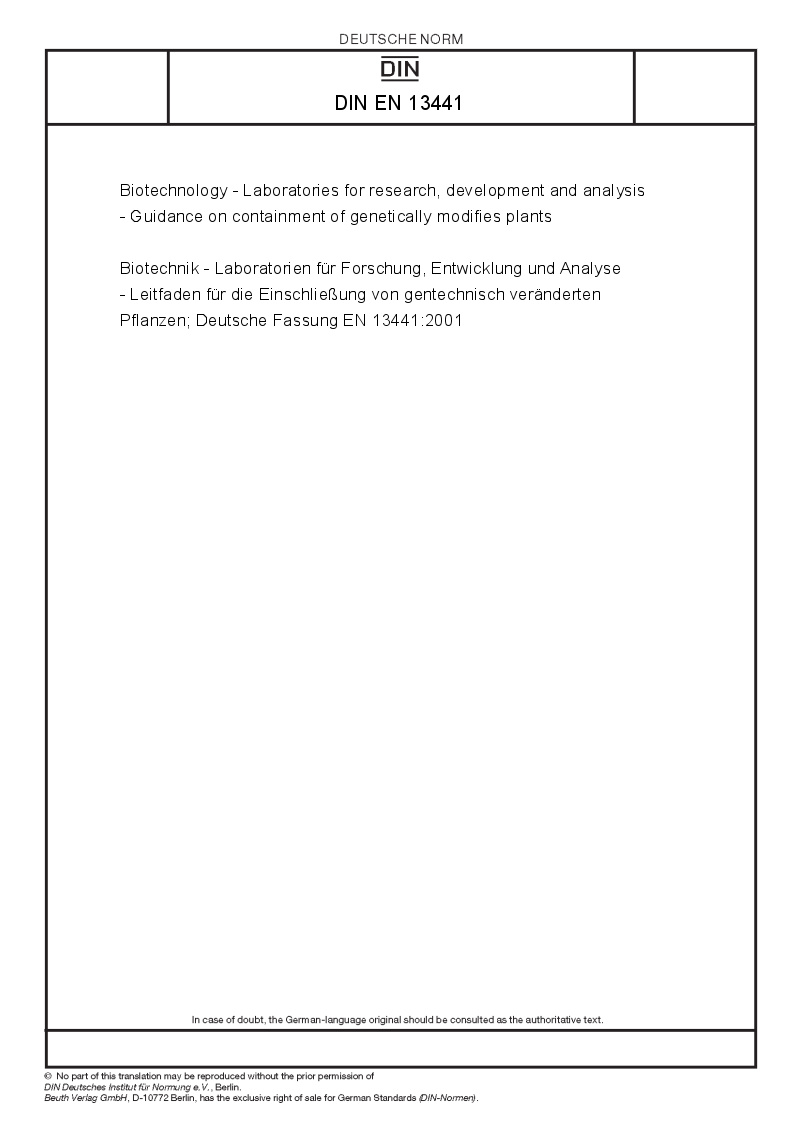 DEUTSCHE NORM

DIN

DIN EN 13441

Biotechnology - Laboratories for research, development and analysis - Guidance on containment of genetically modifies plants

Biotechnik - Laboratorien für Forschung, Entwicklung und Analyse - Leitfaden für die Einschließung von gentechnisch veränderten Pflanzen; Deutsche Fassung EN 13441:2001

In case of doubt, the German-language original should be consulted as the authoritative text.

© No part of this translation may be reproduced without the prior permission of DIN Deutsches Institut für Normung e.V., Berlin.
Beuth Verlag GmbH, D-10772 Berlin, has the exclusive right of sale for German Standards (DIN-Normen).